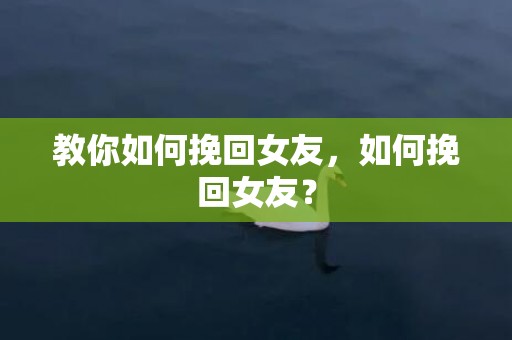 教你如何挽回女友，如何挽回女友？